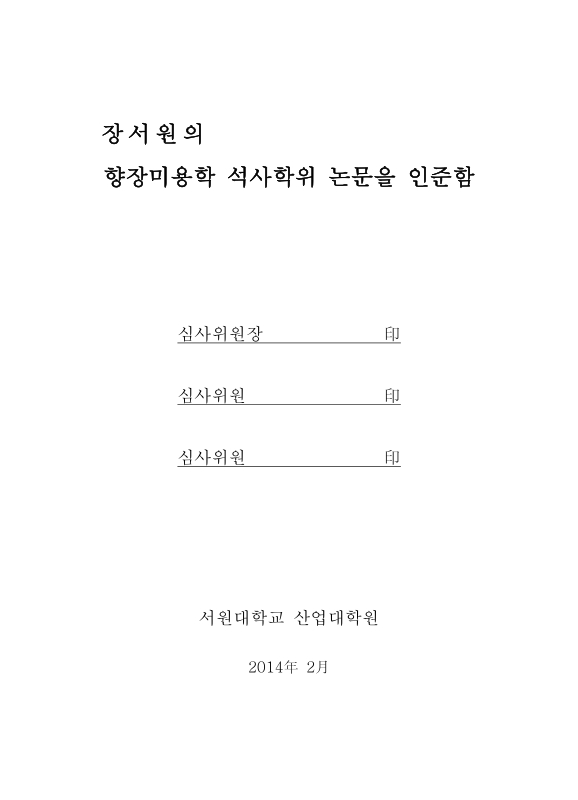 장서원의

향장미용학 석사학위 논문을 인준함

심사위원장 印

심사위원 印

심사위원 印

서원대학교 산업대학원

2014年 2月